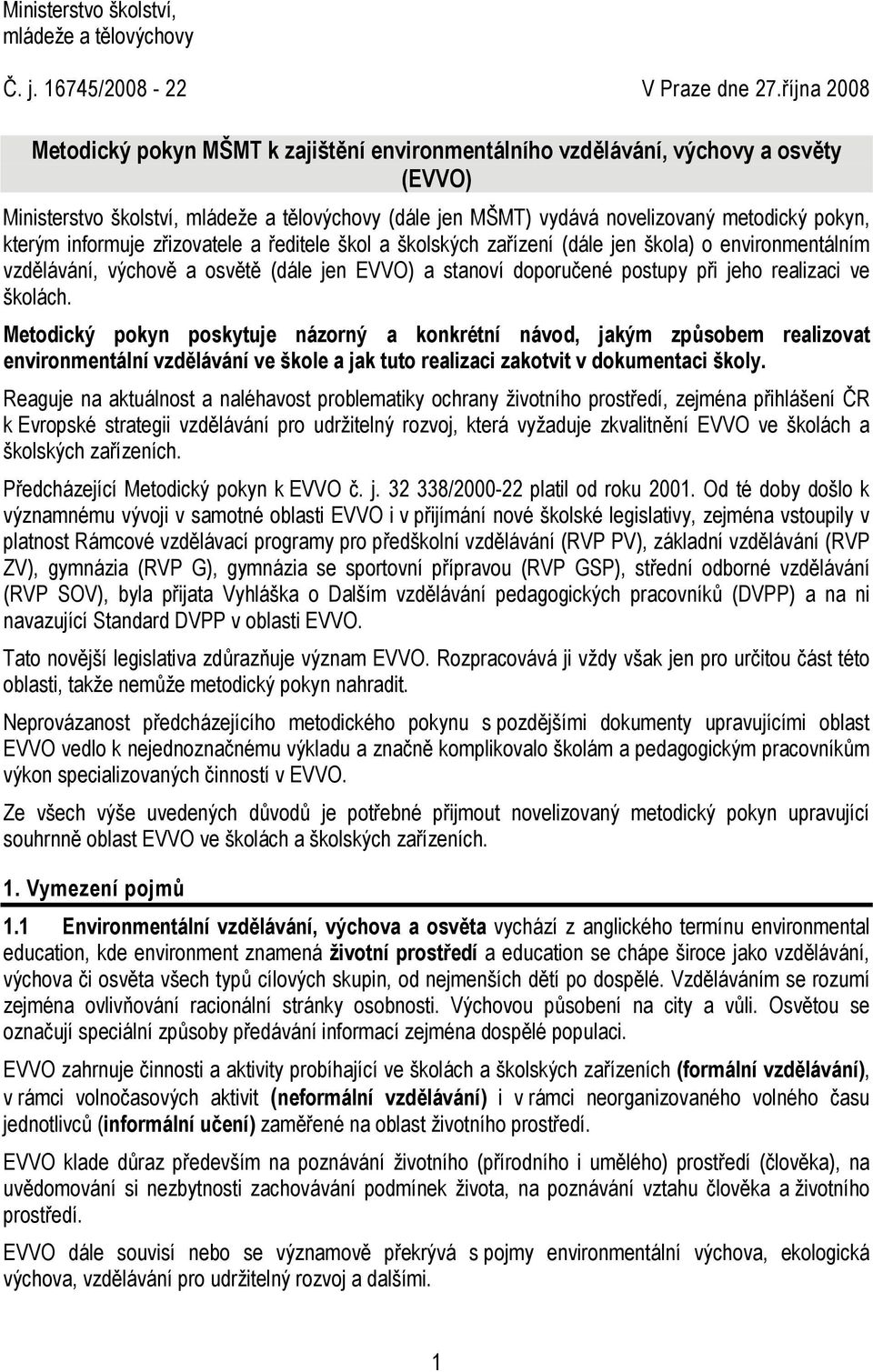 Ministerstvo školství,
mládeže a tělovýchovy

Č. j. 16745/2008 - 22

V Praze dne 27.října 2008

Metodický pokyn MŠMT k zajištění environmentálního vzdělávání, výchovy a osvěty (EVVO)

Ministerstvo školství, mládeže a tělovýchovy (dále jen MŠMT) vydává novelizovaný metodický pokyn, kterým informuje zřizovatele a ředitele škol a školských zařízení (dále jen škola) o environmentálním vzdělávání, výchově a osvětě (dále jen EVVO) a stanoví doporučené postupy při jeho realizaci ve školách.

Metodický pokyn poskytuje názorný a konkrétní návod, jakým způsobem realizovat environmentální vzdělávání ve škole a jak tuto realizaci zakotvit v dokumentaci školy.

Reaguje na aktuálnost a naléhavost problematiky ochrany životního prostředí, zejména přihlášení ČR k Evropské strategii vzdělávání pro udržitelný rozvoj, která vyžaduje zkvalitnění EVVO ve školách a školských zařízeních.

Předcházející Metodický pokyn k EVVO č. j. 32 338/2000-22 platil od roku 2001. Od té doby došlo k významnému vývoji v samotné oblasti EVVO i v přijímání nové školské legislativy, zejména vstoupily v platnost Rámcové vzdělávací programy pro předškolní vzdělávání (RVP PV), základní vzdělávání (RVP ZV), gymnázia (RVP G), gymnázia se sportovní přípravou (RVP GSP), střední odborné vzdělávání (RVP SOV), byla přijata Vyhláška o Dalším vzdělávání pedagogických pracovníků (DVPP) a na ni navazující Standard DVPP v oblasti EVVO.

Tato novější legislativa zdůrazňuje význam EVVO. Rozpracovává ji vždy však jen pro určitou část této oblasti, takže nemůže metodický pokyn nahradit.

Neprovázanost předcházejícího metodického pokynu s pozdějšími dokumenty upravujícími oblast EVVO vedlo k nejednoznačnému výkladu a značně komplikovalo školám a pedagogickým pracovníkům výkon specializovaných činností v EVVO.

Ze všech výše uvedených důvodů je potřebné přijmout novelizovaný metodický pokyn upravující souhrnně oblast EVVO ve školách a školských zařízeních.

1. Vymezení pojmů

1.1 Environmentální vzdělávání, výchova a osvěta vychází z anglického termínu environmental education, kde environment znamená životní prostředí a education se chápe široce jako vzdělávání, výchova či osvěta všech typů cílových skupin, od nejmenších dětí po dospělé. Vzděláváním se rozumí zejména ovlivňování racionální stránky osobnosti. Výchovou působení na city a vůli. Osvětou se označují speciální způsoby předávání informací zejména dospělé populaci.

EVVO zahrnuje činnosti a aktivity probíhající ve školách a školských zařízeních (formální vzdělávání), v rámci volnočasových aktivit (neformální vzdělávání) i v rámci neorganizovaného volného času jednotlivců (informální učení) zaměřené na oblast životního prostředí.

EVVO klade důraz především na poznávání životního (přírodního i umělého) prostředí (člověka), na uvědomování si nezbytnosti zachovávání podmínek života, na poznávání vztahu člověka a životního prostředí.

EVVO dále souvisí nebo se významově překrývá s pojmy environmentální výchova, ekologická výchova, vzdělávání pro udržitelný rozvoj a dalšími.

1